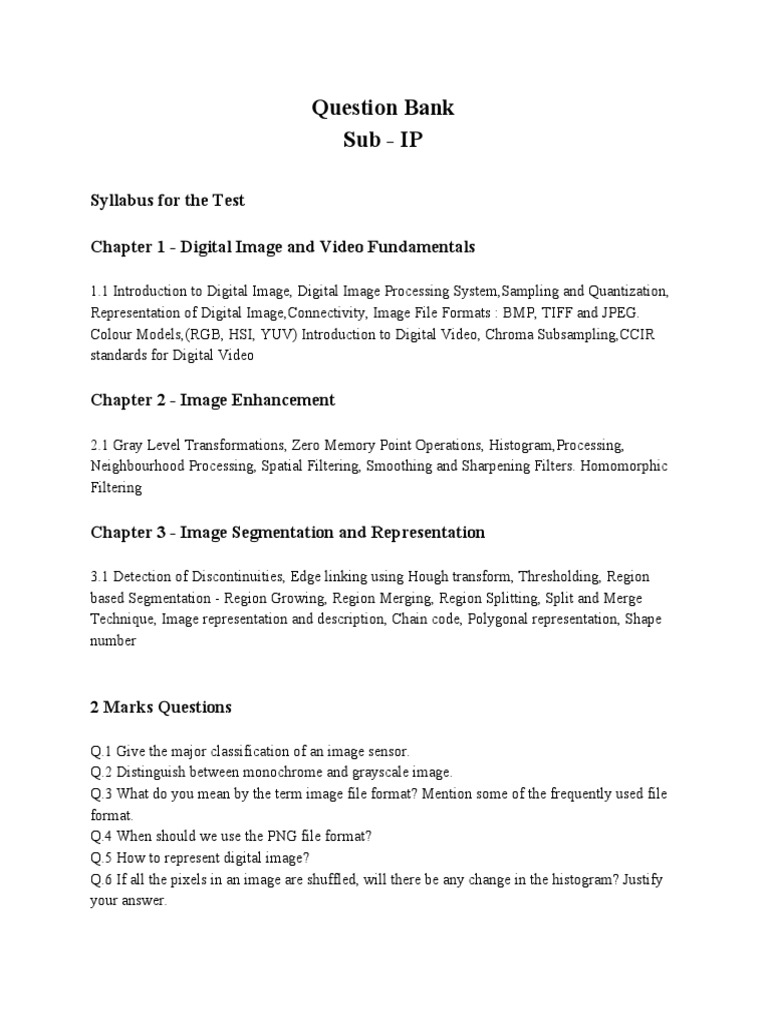 Question Bank
Sub - IP

Syllabus for the Test

Chapter 1 - Digital Image and Video Fundamentals

1.1 Introduction to Digital Image, Digital Image Processing System,Sampling and Quantization, Representation of Digital Image,Connectivity, Image File Formats : BMP, TIFF and JPEG. Colour Models,(RGB, HSI, YUV) Introduction to Digital Video, Chroma Subsampling,CCIR standards for Digital Video

Chapter 2 - Image Enhancement

2.1 Gray Level Transformations, Zero Memory Point Operations, Histogram,Processing, Neighbourhood Processing, Spatial Filtering, Smoothing and Sharpening Filters. Homomorphic Filtering

Chapter 3 - Image Segmentation and Representation

3.1 Detection of Discontinuities, Edge linking using Hough transform, Thresholding, Region based Segmentation - Region Growing, Region Merging, Region Splitting, Split and Merge Technique, Image representation and description, Chain code, Polygonal representation, Shape number

2 Marks Questions

Q.1 Give the major classification of an image sensor.
Q.2 Distinguish between monochrome and grayscale image.
Q.3 What do you mean by the term image file format? Mention some of the frequently used file format.
Q.4 When should we use the PNG file format?
Q.5 How to represent digital image?
Q.6 If all the pixels in an image are shuffled, will there be any change in the histogram? Justify your answer.